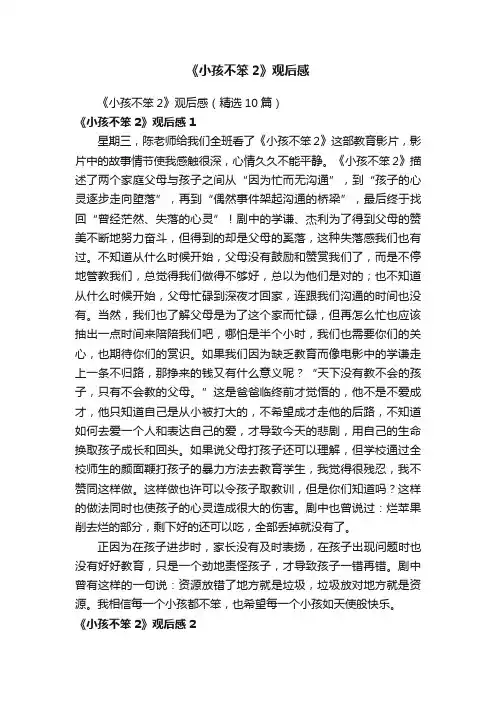 《小孩不笨 2》观后感

《小孩不笨 2》观后感（精选 10 篇）

《小孩不笨 2》观后感 1

星期三，陈老师给我们全班看了《小孩不笨 2》这部教育影片，影片中的故事情节使我感触很深，心情久久不能平静。《小孩不笨 2》描述了两个家庭父母与孩子之间从“因为忙而无沟通”，到“孩子的心灵逐步走向堕落”，再到“偶然事件架起沟通的桥梁”，最后终于找回“曾经茫然、失落的心灵”！剧中的学谦、杰利为了得到父母的赞美不断地努力奋斗，但得到的却是父母的奚落，这种失落感我们也有过。不知道从什么时候开始，父母没有鼓励和赞赏我们了，而是不停地管教我们，总觉得我们做得不够好，总以为他们是对的；也不知道从什么时候开始，父母忙碌到深夜才回家，连跟我们沟通的时间也没有。当然，我们也了解父母是为了这个家而忙碌，但再怎么忙也应该抽出一点时间来陪陪我们吧，哪怕是半个小时，我们也需要你们的关心，也期待你们的赏识。如果我们因为缺乏教育而像电影中的学谦走上一条不归路，那挣来的钱又有什么意义呢？“天下没有教不会的孩子，只有不会教的父母。”这是爸爸临终前才觉悟的，他不是不爱成才，他只知道自己是从小被打大的，不希望成才走他的后路，不知道如何去爱一个人和表达自己的爱，才导致今天的悲剧，用自己的生命换取孩子成长和回头。如果说父母打孩子还可以理解，但学校通过全校师生的颜面鞭打孩子的暴力方法去教育学生，我觉得很残忍，我不赞同这样做。这样做也许可以令孩子取教训，但是你们知道吗？这样的做法同时也使孩子的心灵造成很大的伤害。剧中也曾说过：烂苹果削去烂的部分，剩下好的还可以吃，全部丢掉就没有了。

正因为在孩子进步时，家长没有及时表扬，在孩子出现问题时也没有好好教育，只是一个劲地责怪孩子，才导致孩子一错再错。剧中曾有这样的一句说：资源放错了地方就是垃圾，垃圾放对地方就是资源。我相信每一个小孩都不笨，也希望每一个小孩如天使般快乐。

《小孩不笨 2》观后感 2